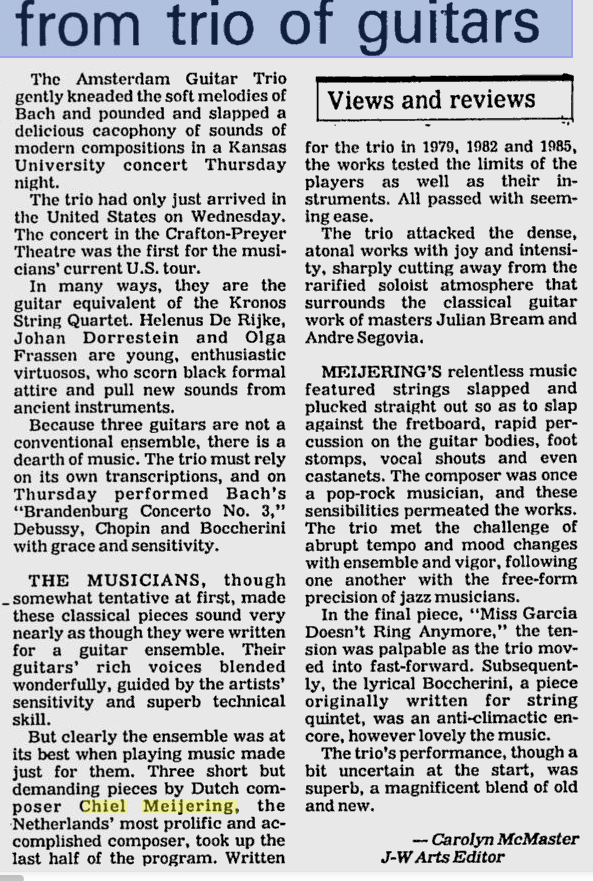 from trio of guitars

The Amsterdam Guitar Trio gently kneaded the soft melodies of Bach and pounded and slapped a delicious cacophony of sounds of modern compositions in a Kansas University concert Thursday night.

The trio had only just arrived in the United States on Wednesday. The concert in the Crafton-Preyer Theatre was the first for the musicians' current U.S. tour.

In many ways, they are the guitar equivalent of the Kronos String Quartet. Helenus De Rijke, Johan Dorrestein and Olga Frassen are young, enthusiastic virtuosos, who scorn black formal attire and pull new sounds from ancient instruments.

Because three guitars are not a conventional ensemble, there is a dearth of music. The trio must rely on its own transcriptions, and on Thursday performed Bach's "Brandenburg Concerto No. 3," Debussy, Chopin and Boccherini with grace and sensitivity.

THE MUSICIANS, though somewhat tentative at first, made these classical pieces sound very nearly as though they were written for a guitar ensemble. Their guitars' rich voices blended wonderfully, guided by the artists' sensitivity and superb technical skill.

But clearly the ensemble was at its best when playing music made just for them. Three short but demanding pieces by Dutch composer Chiel Meijering, the Netherlands' most prolific and accomplished composer, took up the last half of the program. Written

Views and reviews

for the trio in 1979, 1982 and 1985, the works tested the limits of the players as well as their instruments. All passed with seeming ease.

The trio attacked the dense, atonal works with joy and intensity, sharply cutting away from the rarified soloist atmosphere that surrounds the classical guitar work of masters Julian Bream and Andre Segovia.

MEIJERING'S relentless music featured strings slapped and plucked straight out so as to slap against the fretboard, rapid percussion on the guitar bodies, foot stomps, vocal shouts and even castanets. The composer was once a pop-rock musician, and these sensibilities permeated the works. The trio met the challenge of abrupt tempo and mood changes with ensemble and vigor, following one another with the free-form precision of jazz musicians.

In the final piece, "Miss Garcia Doesn't Ring Anymore," the tension was palpable as the trio moved into fast-forward. Subsequently, the lyrical Boccherini, a piece originally written for string quintet, was an anti-climactic encore, however lovely the music.

The trio's performance, though a bit uncertain at the start, was superb, a magnificent blend of old and new.

— Carolyn McMaster
J-W Arts Editor